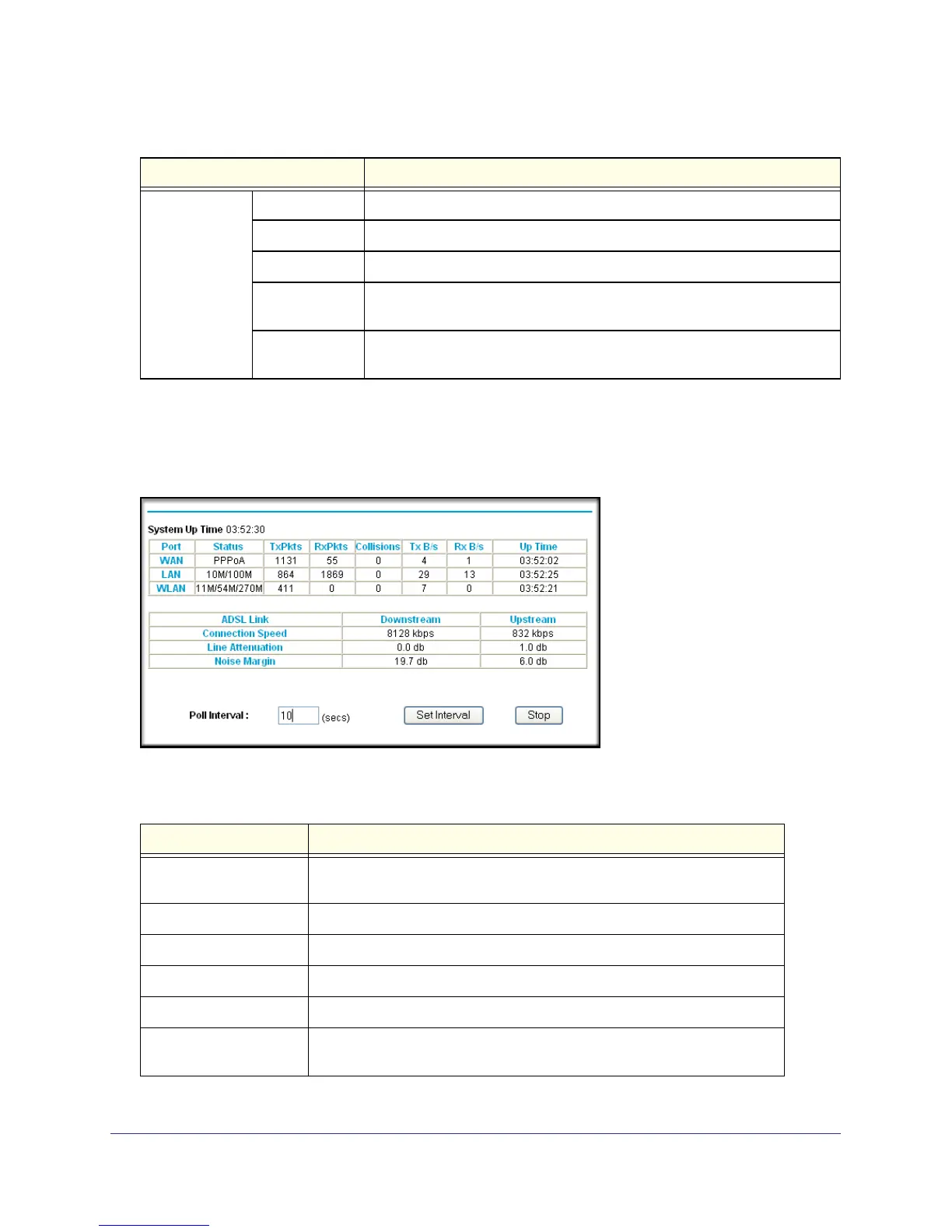 System Up Time 03:52:30

| Port | Status | TxPkts | RxPkts | Collisions | Tx B/s | Rx B/s | Up Time |
|---|---|---|---|---|---|---|---|
| WAN | PPPoA | 1131 | 55 | 0 | 4 | 1 | 03:52:02 |
| LAN | 10M/100M | 864 | 1869 | 0 | 29 | 13 | 03:52:25 |
| WLAN | 11M/54M/270M | 411 | 0 | 0 | 7 | 0 | 03:52:21 |

| ADSL Link | Downstream | Upstream |
|---|---|---|
| Connection Speed | 8128 kbps | 832 kbps |
| Line Attenuation | 0.0 db | 1.0 db |
| Noise Margin | 19.7 db | 6.0 db |

Poll Interval : 10 (secs) Set Interval Stop